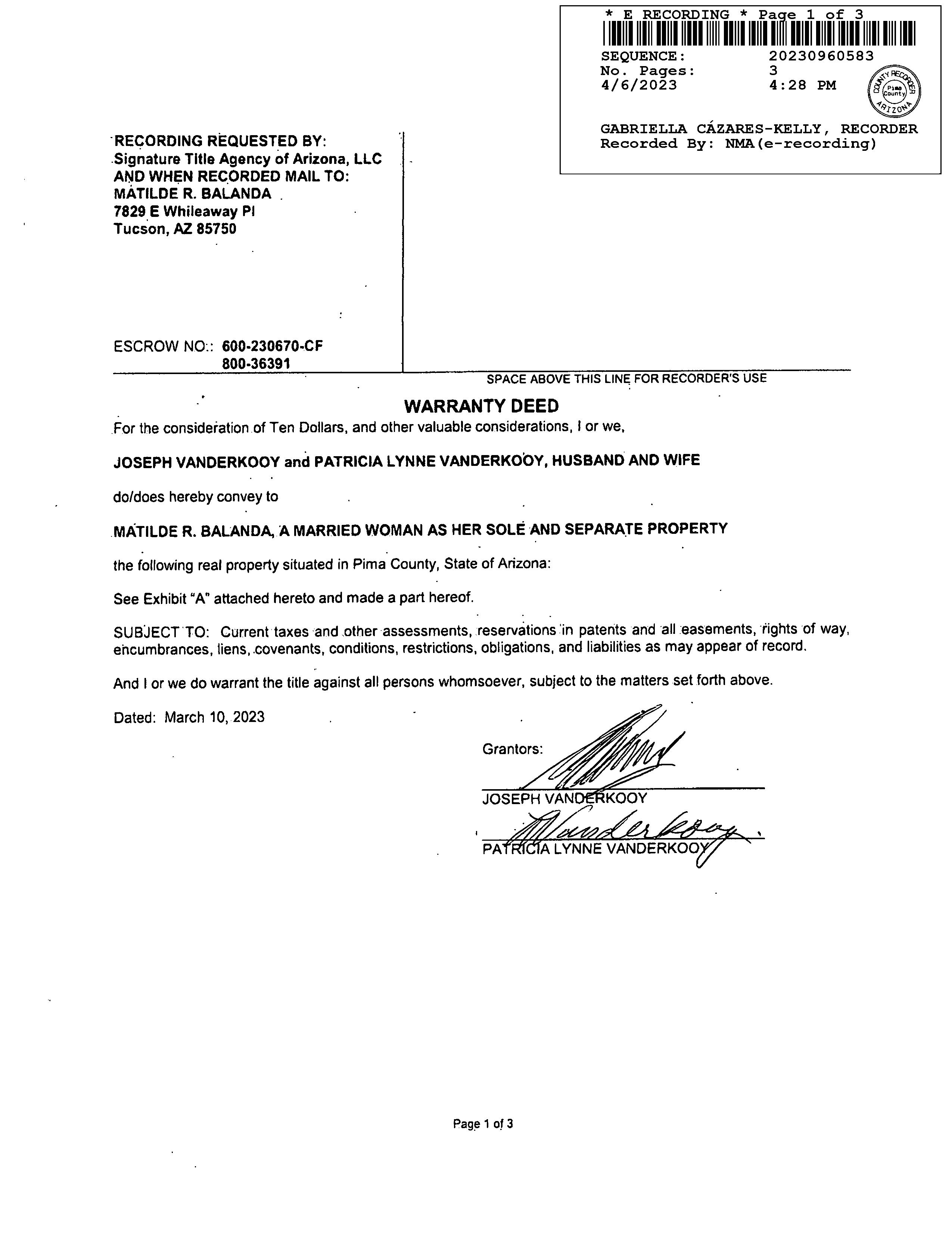 * E RECORDING * Page 1 of 3
SEQUENCE: 20230960583
No. Pages: 3
4/6/2023 4:28 PM

COUNTY RECORDER Pima County ARIZONA

GABRIELLA CÁZARES-KELLY, RECORDER
Recorded By: NMA(e-recording)

RECORDING REQUESTED BY:
Signature Title Agency of Arizona, LLC
AND WHEN RECORDED MAIL TO:
MATILDE R. BALANDA
7829 E Whileaway Pl
Tucson, AZ 85750

ESCROW NO:: 600-230670-CF
800-36391

SPACE ABOVE THIS LINE FOR RECORDER'S USE

WARRANTY DEED

For the consideration of Ten Dollars, and other valuable considerations, I or we,

JOSEPH VANDERKOOY and PATRICIA LYNNE VANDERKOOY, HUSBAND AND WIFE

do/does hereby convey to

MATILDE R. BALANDA, A MARRIED WOMAN AS HER SOLE AND SEPARATE PROPERTY

the following real property situated in Pima County, State of Arizona:

See Exhibit "A" attached hereto and made a part hereof.

SUBJECT TO: Current taxes and other assessments, reservations in patents and all easements, rights of way, encumbrances, liens, covenants, conditions, restrictions, obligations, and liabilities as may appear of record.

And I or we do warrant the title against all persons whomsoever, subject to the matters set forth above.

Dated: March 10, 2023

Grantors:

JOSEPH VANDERKOOY

PATRICIA LYNNE VANDERKOOY

Page 1 of 3